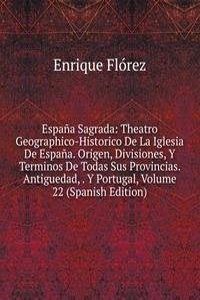 Enrique Flórez

España Sagrada: Theatro Geographico-Historico De La Iglesia De España. Origen, Divisiones, Y Terminos De Todas Sus Provincias. Antiguedad, . Y Portugal, Volume 22 (Spanish Edition)